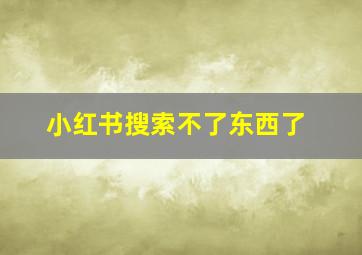 小红书搜索不了东西了